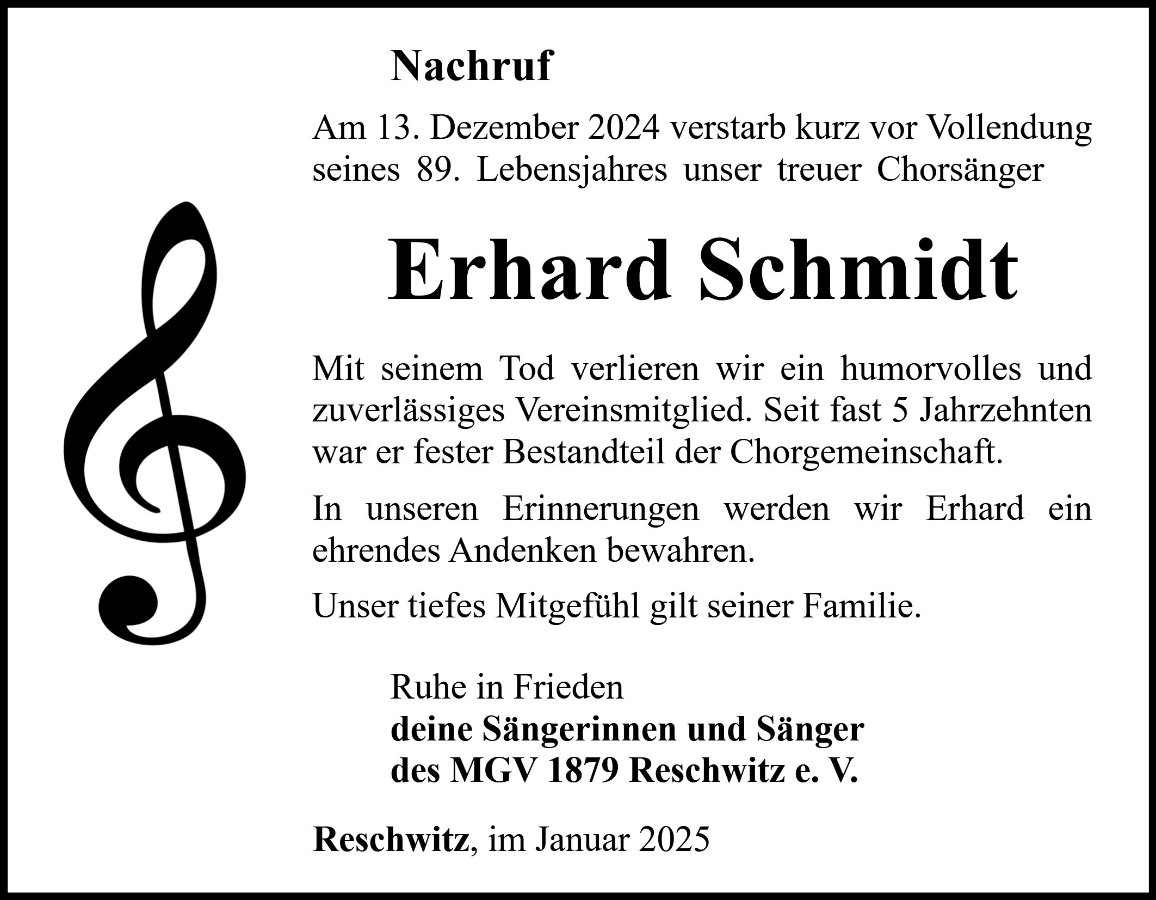 Nachruf

Am 13. Dezember 2024 verstarb kurz vor Vollendung seines 89. Lebensjahres unser treuer Chorsänger

Erhard Schmidt

Mit seinem Tod verlieren wir ein humorvolles und zuverlässiges Vereinsmitglied. Seit fast 5 Jahrzehnten war er fester Bestandteil der Chorgemeinschaft.

In unseren Erinnerungen werden wir Erhard ein ehrendes Andenken bewahren.

Unser tiefes Mitgefühl gilt seiner Familie.

Ruhe in Frieden
deine Sängerinnen und Sänger
des MGV 1879 Reschwitz e. V.

Reschwitz, im Januar 2025